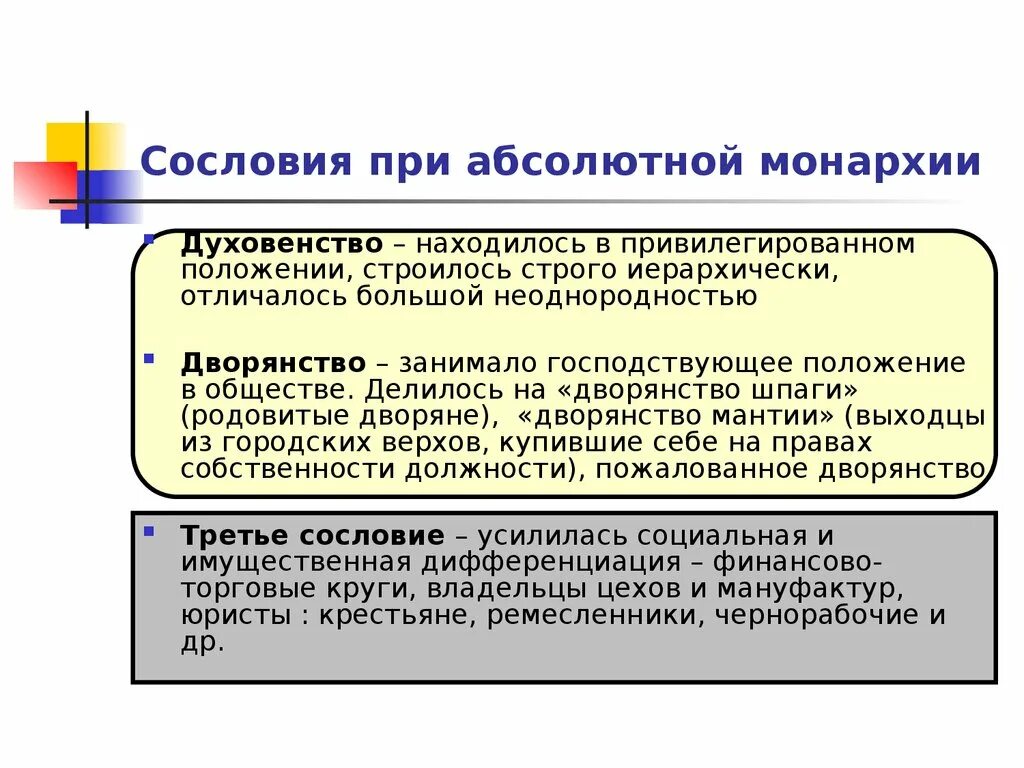 Сословия при абсолютной монархии

Духовенство – находилось в привилегированном положении, строилось строго иерархически, отличалось большой неоднородностью

Дворянство – занимало господствующее положение в обществе. Делилось на «дворянство шпаги» (родовитые дворяне), «дворянство мантии» (выходцы из городских верхов, купившие себе на правах собственности должности), пожалованное дворянство

Третье сословие – усилилась социальная и имущественная дифференциация – финансово-торговые круги, владельцы цехов и мануфактур, юристы : крестьяне, ремесленники, чернорабочие и др.